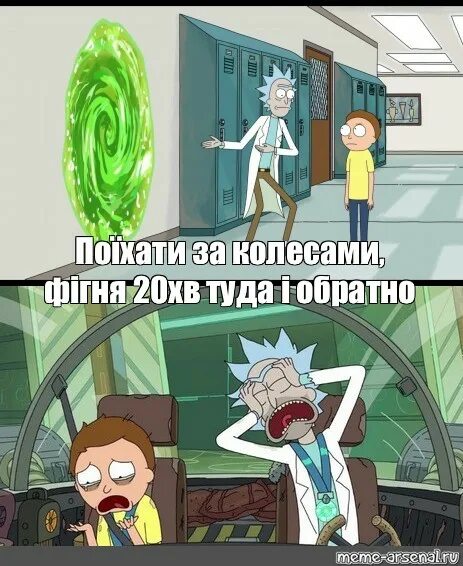 Поїхати за колесами, фігня 20хв туда і обратно

meme-arsenal.ru